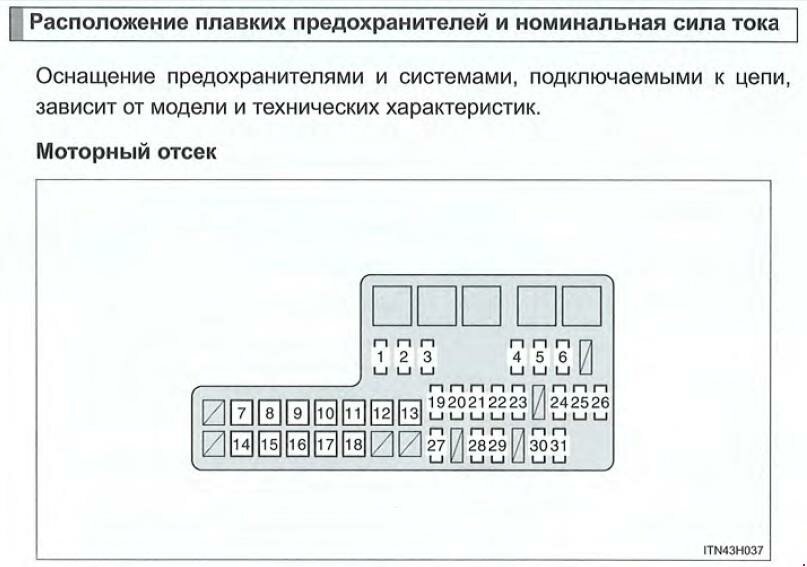 Расположение плавких предохранителей и номинальная сила тока

Оснащение предохранителями и системами, подключаемыми к цепи, зависит от модели и технических характеристик.

Моторный отсек

1 2 3 4 5 6

7 8 9 10 11 12 13 19 20 21 22 23 24 25 26

14 15 16 17 18 27 28 29 30 31

ITN43H037